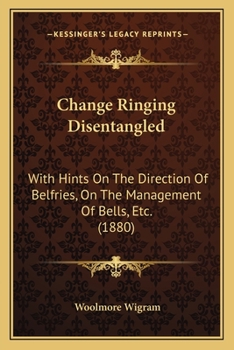 —KESSINGER'S LEGACY REPRINTS—

Change Ringing Disentangled

With Hints On The Direction Of Belfries, On The Management Of Bells, Etc. (1880)

Woolmore Wigram